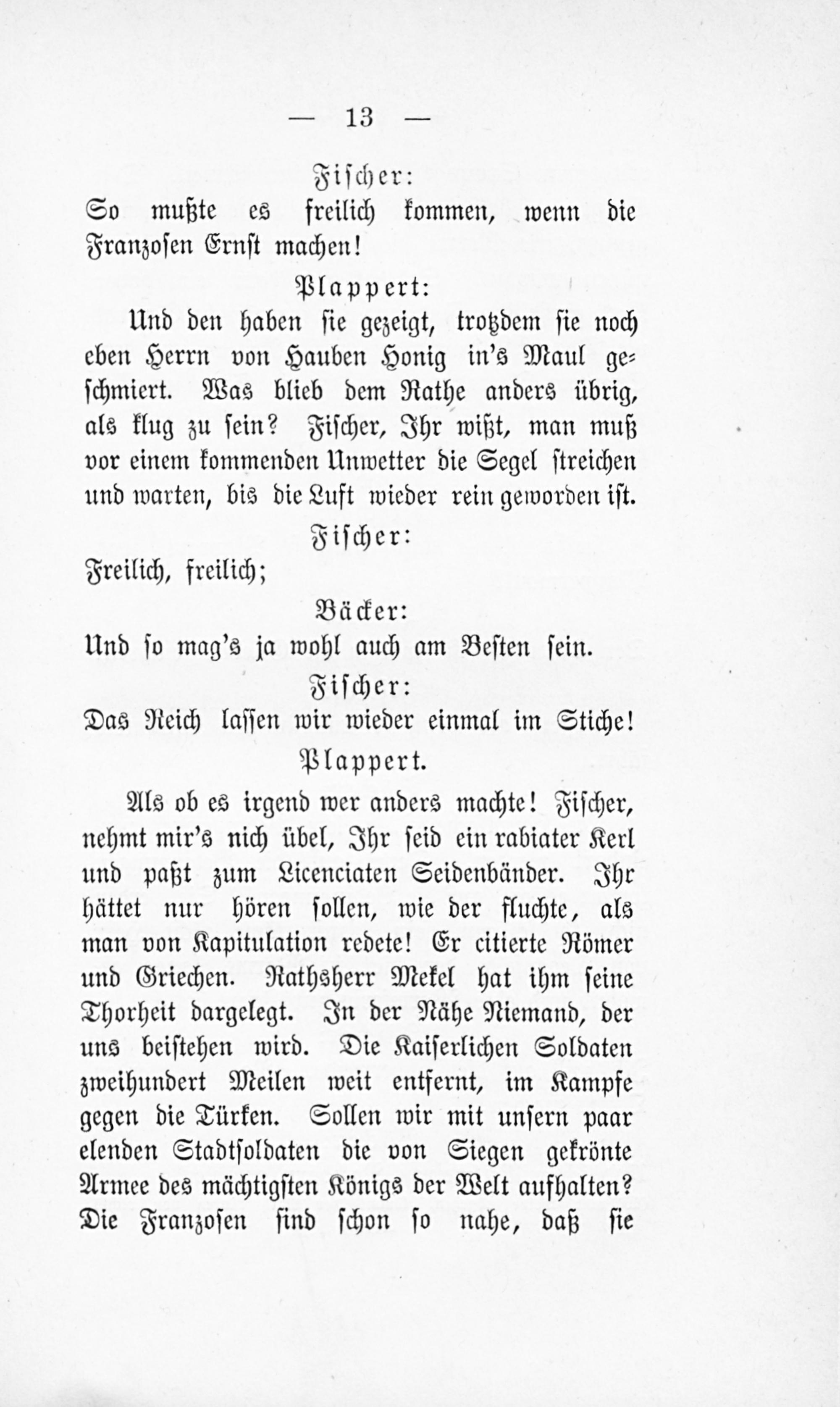 — 13 —

Fischer:

So mußte es freilich kommen, wenn die Franzosen Ernst machen!

Plappert:

Und den haben sie gezeigt, trotzdem sie noch eben Herrn von Hauben Honig in's Maul geschmiert. Was blieb dem Rathe anders übrig, als klug zu sein? Fischer, Ihr wißt, man muß vor einem kommenden Unwetter die Segel streichen und warten, bis die Luft wieder rein geworden ist.

Fischer:

Freilich, freilich;

Bäcker:

Und so mag's ja wohl auch am Besten sein.

Fischer:

Das Reich lassen wir wieder einmal im Stiche!

Plappert.

Als ob es irgend wer anders machte! Fischer, nehmt mir's nich übel, Ihr seid ein rabiater Kerl und paßt zum Licenciaten Seidenbänder. Ihr hättet nur hören sollen, wie der fluchte, als man von Kapitulation redete! Er citierte Römer und Griechen. Rathsherr Mekel hat ihm seine Thorheit dargelegt. In der Nähe Niemand, der uns beistehen wird. Die Kaiserlichen Soldaten zweihundert Meilen weit entfernt, im Kampfe gegen die Türken. Sollen wir mit unsern paar elenden Stadtsoldaten die von Siegen gekrönte Armee des mächtigsten Königs der Welt aufhalten? Die Franzosen sind schon so nahe, daß sie